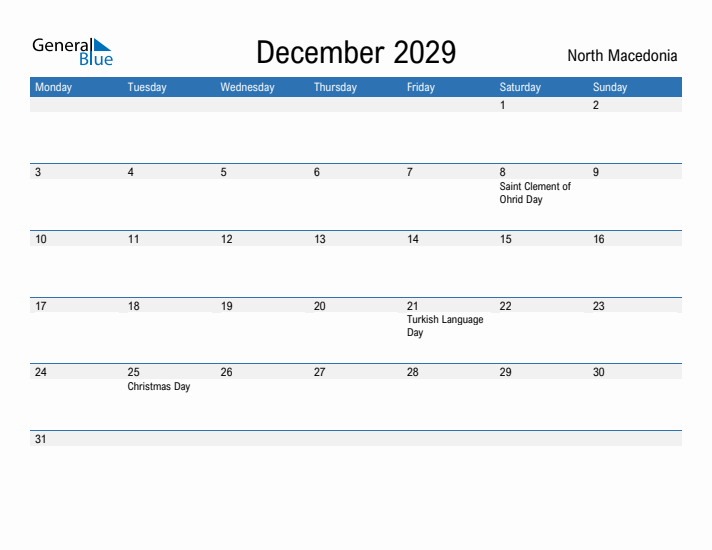 General Blue

December 2029

North Macedonia

| Monday | Tuesday | Wednesday | Thursday | Friday | Saturday | Sunday |
|---|---|---|---|---|---|---|
| | | | | | 1 | 2 |
| 3 | 4 | 5 | 6 | 7 | 8 Saint Clement of Ohrid Day | 9 |
| 10 | 11 | 12 | 13 | 14 | 15 | 16 |
| 17 | 18 | 19 | 20 | 21 Turkish Language Day | 22 | 23 |
| 24 | 25 Christmas Day | 26 | 27 | 28 | 29 | 30 |
| 31 | | | | | | |